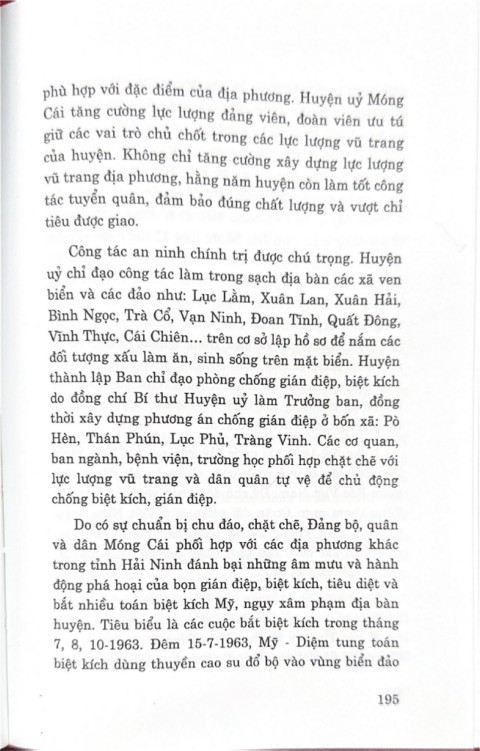 phù hợp với đặc điểm của địa phương. Huyện uỷ Móng Cái tăng cường lực lượng đảng viên, đoàn viên ưu tú giữ các vai trò chủ chốt trong các lực lượng vũ trang của huyện. Không chỉ tăng cường xây dựng lực lượng vũ trang địa phương, hằng năm huyện còn làm tốt công tác tuyển quân, đảm bảo đúng chất lượng và vượt chỉ tiêu được giao.

Công tác an ninh chính trị được chú trọng. Huyện uỷ chỉ đạo công tác làm trong sạch địa bàn các xã ven biển và các đảo như: Lục Lầm, Xuân Lan, Xuân Hải, Bình Ngọc, Trà Cổ, Vạn Ninh, Đoan Tĩnh, Quất Đông, Vĩnh Thực, Cái Chiên... trên cơ sở lập hồ sơ để nắm các đối tượng xấu làm ăn, sinh sống trên mặt biển. Huyện thành lập Ban chỉ đạo phòng chống gián điệp, biệt kích do đồng chí Bí thư Huyện uỷ làm Trưởng ban, đồng thời xây dựng phương án chống gián điệp ở bốn xã: Pò Hèn, Thán Phún, Lục Phủ, Tràng Vinh. Các cơ quan, ban ngành, bệnh viện, trường học phối hợp chặt chẽ với lực lượng vũ trang và dân quân tự vệ để chủ động chống biệt kích, gián điệp.

Do có sự chuẩn bị chu đáo, chặt chẽ, Đảng bộ, quân và dân Móng Cái phối hợp với các địa phương khác trong tỉnh Hải Ninh đánh bại những âm mưu và hành động phá hoại của bọn gián điệp, biệt kích, tiêu diệt và bắt nhiều toán biệt kích Mỹ, ngụy xâm phạm địa bàn huyện. Tiêu biểu là các cuộc bắt biệt kích trong tháng 7, 8, 10-1963. Đêm 15-7-1963, Mỹ - Diệm tung toán biệt kích dùng thuyền cao su đổ bộ vào vùng biển đảo

195